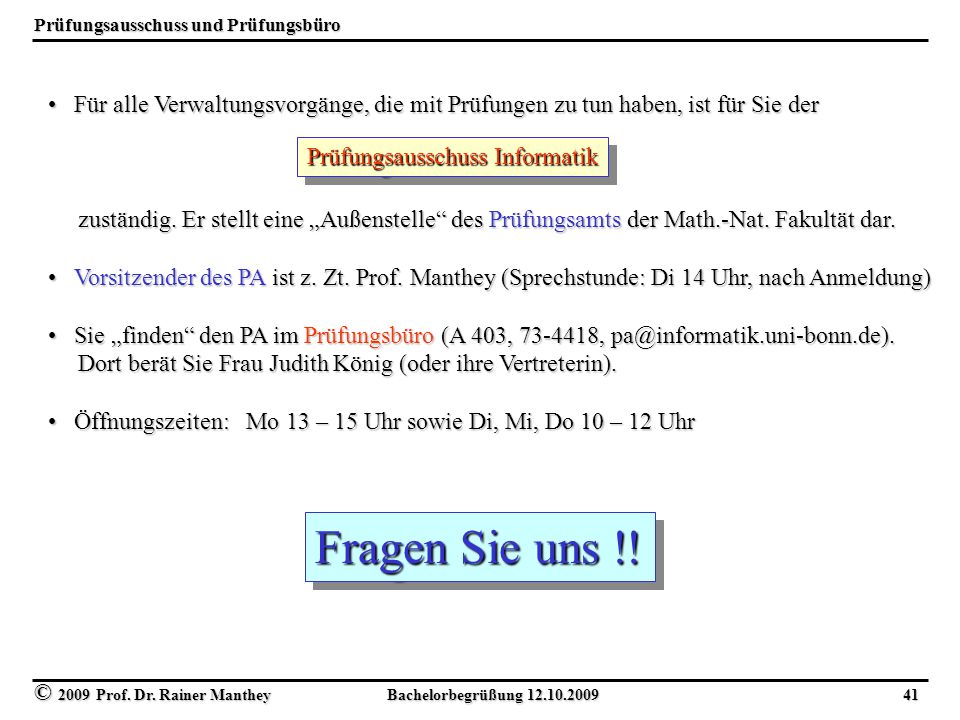 Prüfungsausschuss und Prüfungsbüro

• Für alle Verwaltungsvorgänge, die mit Prüfungen zu tun haben, ist für Sie der

Prüfungsausschuss Informatik

zuständig. Er stellt eine „Außenstelle“ des Prüfungsamts der Math.-Nat. Fakultät dar.

• Vorsitzender des PA ist z. Zt. Prof. Manthey (Sprechstunde: Di 14 Uhr, nach Anmeldung)

• Sie „finden“ den PA im Prüfungsbüro (A 403, 73-4418, pa@informatik.uni-bonn.de). Dort berät Sie Frau Judith König (oder ihre Vertreterin).

• Öffnungszeiten: Mo 13 – 15 Uhr sowie Di, Mi, Do 10 – 12 Uhr

Fragen Sie uns !!

© 2009 Prof. Dr. Rainer Manthey Bachelorbegrüßung 12.10.2009 41